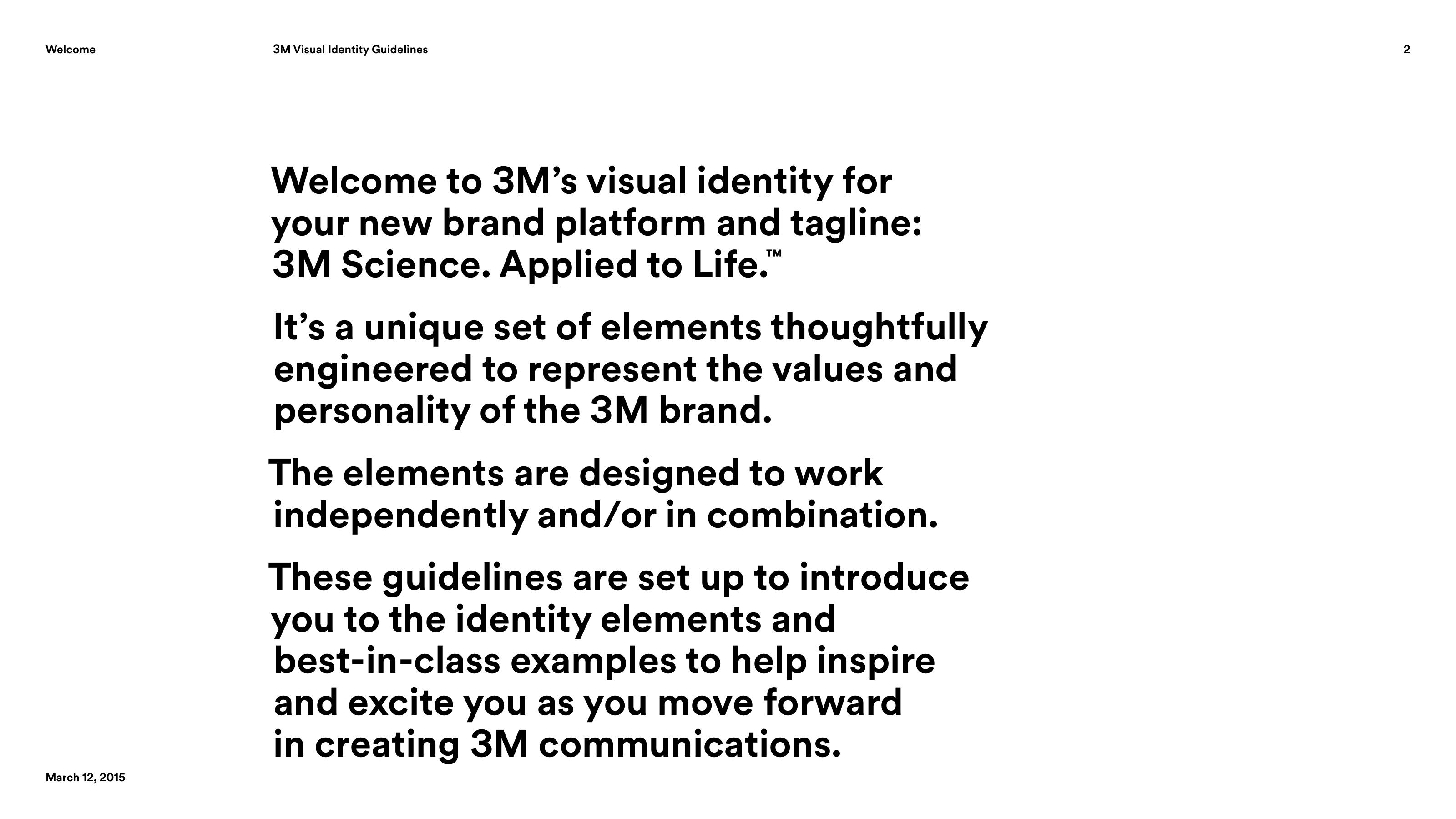 Welcome

3M Visual Identity Guidelines

2

Welcome to 3M’s visual identity for your new brand platform and tagline: 3M Science. Applied to Life.™

It’s a unique set of elements thoughtfully engineered to represent the values and personality of the 3M brand.

The elements are designed to work independently and/or in combination.

These guidelines are set up to introduce you to the identity elements and best-in-class examples to help inspire and excite you as you move forward in creating 3M communications.

March 12, 2015